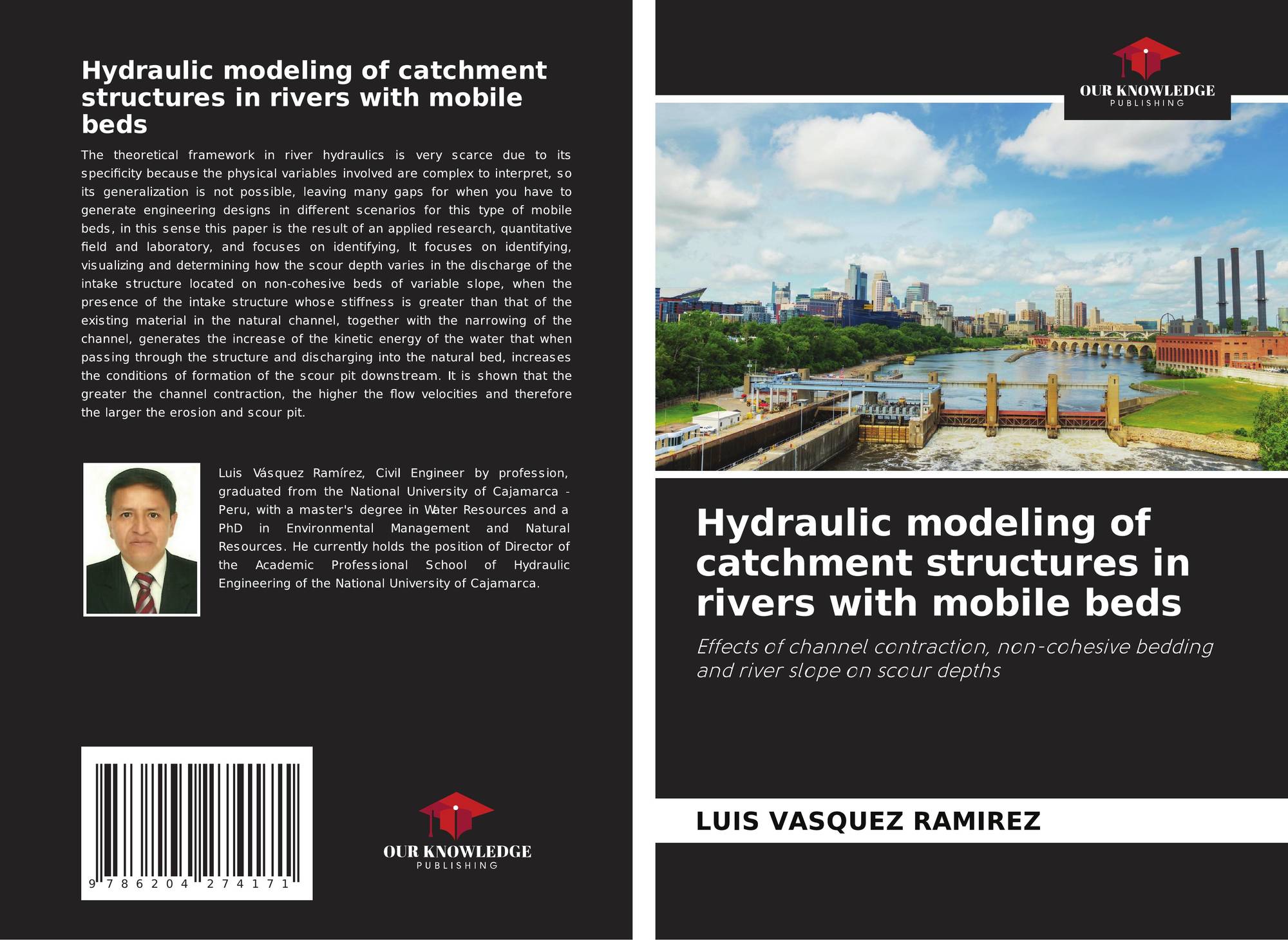 Hydraulic modeling of catchment structures in rivers with mobile beds

The theoretical framework in river hydraulics is very scarce due to its specificity because the physical variables involved are complex to interpret, so its generalization is not possible, leaving many gaps for when you have to generate engineering designs in different scenarios for this type of mobile beds, in this sense this paper is the result of an applied research, quantitative field and laboratory, and focuses on identifying, It focuses on identifying, visualizing and determining how the scour depth varies in the discharge of the intake structure located on non-cohesive beds of variable slope, when the presence of the intake structure whose stiffness is greater than that of the existing material in the natural channel, together with the narrowing of the channel, generates the increase of the kinetic energy of the water that when passing through the structure and discharging into the natural bed, increases the conditions of formation of the scour pit downstream. It is shown that the greater the channel contraction, the higher the flow velocities and therefore the larger the erosion and scour pit.

Luis Vásquez Ramírez, Civil Engineer by profession, graduated from the National University of Cajamarca - Peru, with a master's degree in Water Resources and a PhD in Environmental Management and Natural Resources. He currently holds the position of Director of the Academic Professional School of Hydraulic Engineering of the National University of Cajamarca.

9 786204 274171

OUR KNOWLEDGE
PUBLISHING

OUR KNOWLEDGE
PUBLISHING

Hydraulic modeling of catchment structures in rivers with mobile beds

Effects of channel contraction, non-cohesive bedding and river slope on scour depths

LUIS VASQUEZ RAMIREZ